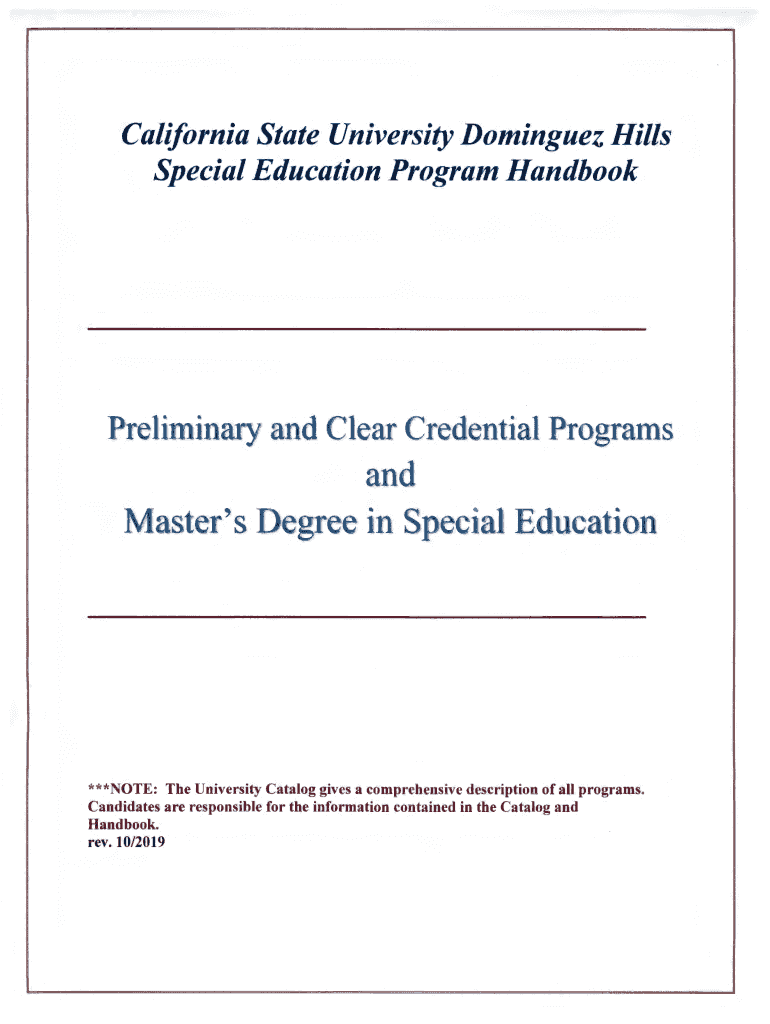 California State University Dominguez Hills
Special Education Program Handbook

Preliminary and Clear Credential Programs
and
Master's Degree in Special Education

***NOTE: The University Catalog gives a comprehensive description of all programs. Candidates are responsible for the information contained in the Catalog and Handbook.
rev. 10/2019